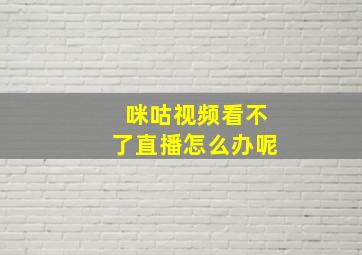 咪咕视频看不了直播怎么办呢